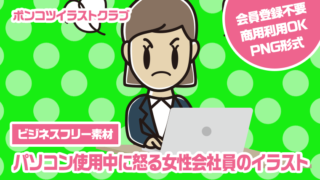 ポンコツイラストクラブ

会員登録不要
商用利用OK
PNG形式

ビジネスフリー素材

パソコン使用中に怒る女性会社員のイラスト